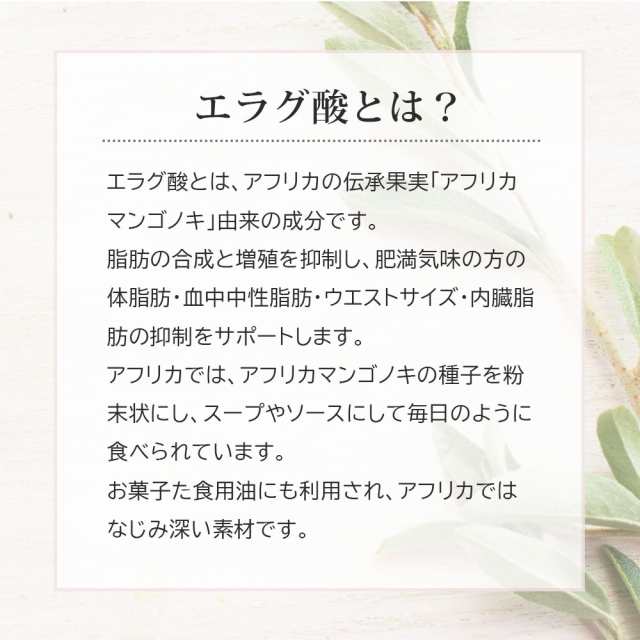 エラグ酸とは？

エラグ酸とは、アフリカの伝承果実「アフリカマンゴノキ」由来の成分です。
脂肪の合成と増殖を抑制し、肥満気味の方の体脂肪・血中中性脂肪・ウエストサイズ・内臓脂肪の抑制をサポートします。
アフリカでは、アフリカマンゴノキの種子を粉末状にし、スープやソースにして毎日のように食べられています。
お菓子た食用油にも利用され、アフリカではなじみ深い素材です。